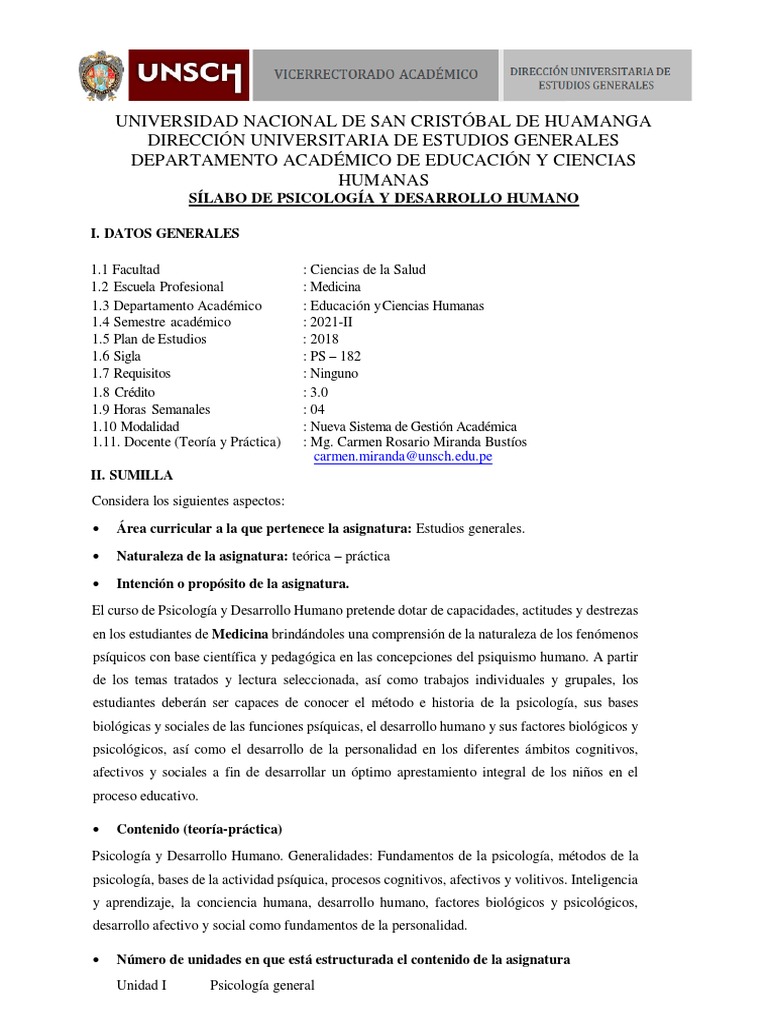 UNSCH VICERRECTORADO ACADÉMICO DIRECCIÓN UNIVERSITARIA DE ESTUDIOS GENERALES

UNIVERSIDAD NACIONAL DE SAN CRISTÓBAL DE HUAMANGA
DIRECCIÓN UNIVERSITARIA DE ESTUDIOS GENERALES
DEPARTAMENTO ACADÉMICO DE EDUCACIÓN Y CIENCIAS HUMANAS
SÍLABO DE PSICOLOGÍA Y DESARROLLO HUMANO

I. DATOS GENERALES

1.1 Facultad : Ciencias de la Salud
1.2 Escuela Profesional : Medicina
1.3 Departamento Académico : Educación yCiencias Humanas
1.4 Semestre académico : 2021-II
1.5 Plan de Estudios : 2018
1.6 Sigla : PS – 182
1.7 Requisitos : Ninguno
1.8 Crédito : 3.0
1.9 Horas Semanales : 04
1.10 Modalidad : Nueva Sistema de Gestión Académica
1.11. Docente (Teoría y Práctica) : Mg. Carmen Rosario Miranda Bustíos
carmen.miranda@unsch.edu.pe

II. SUMILLA

Considera los siguientes aspectos:

• Área curricular a la que pertenece la asignatura: Estudios generales.

• Naturaleza de la asignatura: teórica – práctica

• Intención o propósito de la asignatura.

El curso de Psicología y Desarrollo Humano pretende dotar de capacidades, actitudes y destrezas en los estudiantes de Medicina brindándoles una comprensión de la naturaleza de los fenómenos psíquicos con base científica y pedagógica en las concepciones del psiquismo humano. A partir de los temas tratados y lectura seleccionada, así como trabajos individuales y grupales, los estudiantes deberán ser capaces de conocer el método e historia de la psicología, sus bases biológicas y sociales de las funciones psíquicas, el desarrollo humano y sus factores biológicos y psicológicos, así como el desarrollo de la personalidad en los diferentes ámbitos cognitivos, afectivos y sociales a fin de desarrollar un óptimo aprestamiento integral de los niños en el proceso educativo.

• Contenido (teoría-práctica)

Psicología y Desarrollo Humano. Generalidades: Fundamentos de la psicología, métodos de la psicología, bases de la actividad psíquica, procesos cognitivos, afectivos y volitivos. Inteligencia y aprendizaje, la conciencia humana, desarrollo humano, factores biológicos y psicológicos, desarrollo afectivo y social como fundamentos de la personalidad.

• Número de unidades en que está estructurada el contenido de la asignatura

Unidad I Psicología general